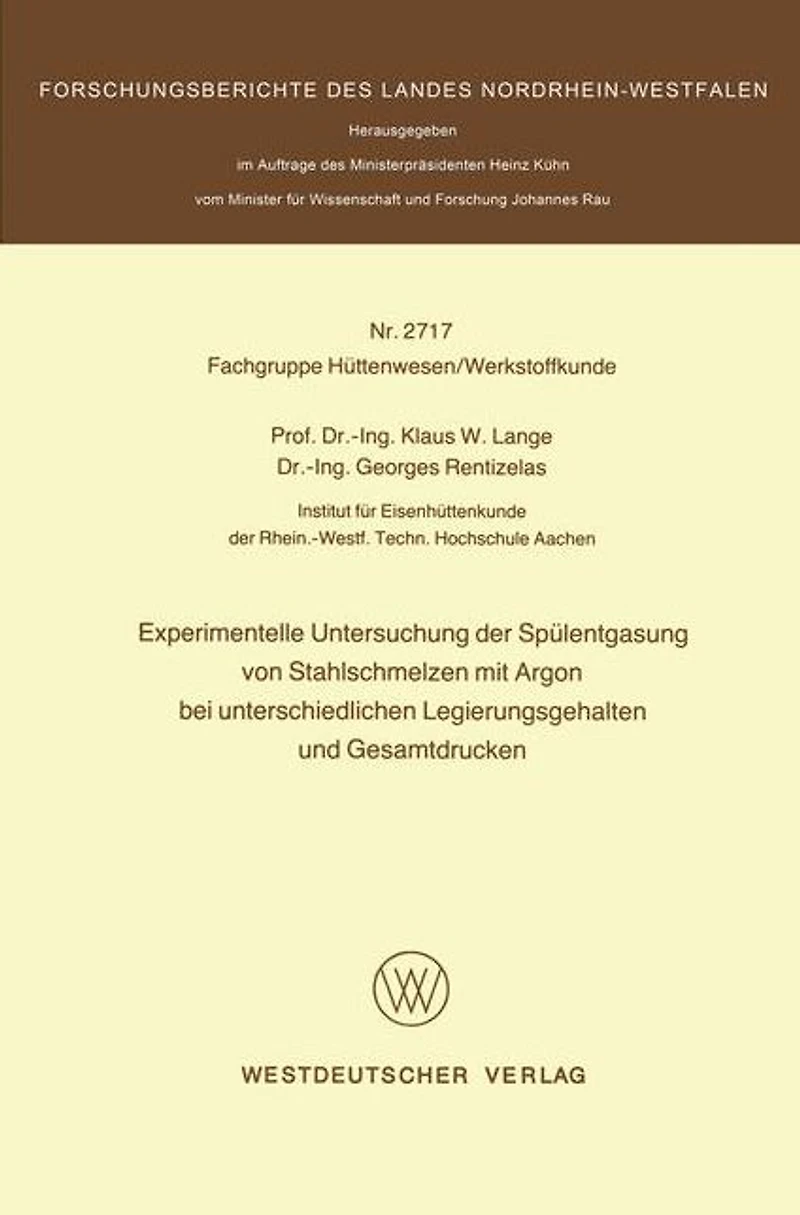 FORSCHUNGSBERICHTE DES LANDES NORDRHEIN-WESTFALEN

Herausgegeben
im Auftrage des Ministerpräsidenten Heinz Kühn
vom Minister für Wissenschaft und Forschung Johannes Rau

Nr. 2717
Fachgruppe Hüttenwesen/Werkstoffkunde

Prof. Dr.-Ing. Klaus W. Lange
Dr.-Ing. Georges Rentizelas

Institut für Eisenhüttenkunde
der Rhein.-Westf. Techn. Hochschule Aachen

Experimentelle Untersuchung der Spülentgasung
von Stahlschmelzen mit Argon
bei unterschiedlichen Legierungsgehalten
und Gesamtdrucken

WESTDEUTSCHER VERLAG